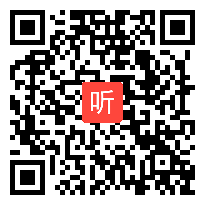 听